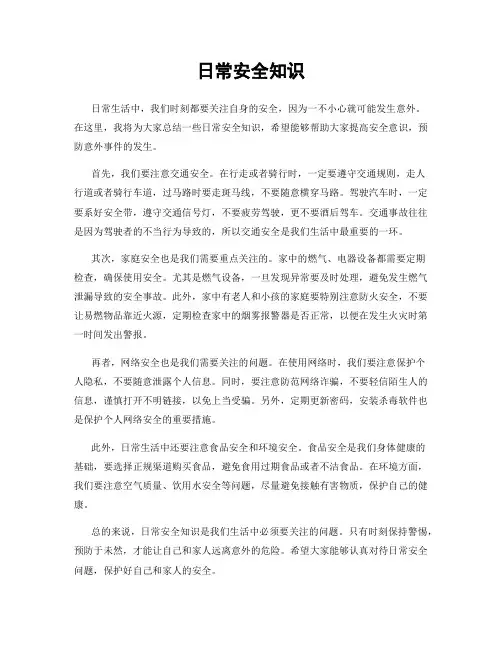 日常安全知识

日常生活中，我们时刻都要关注自身的安全，因为一不小心就可能发生意外。在这里，我将为大家总结一些日常安全知识，希望能够帮助大家提高安全意识，预防意外事件的发生。

首先，我们要注意交通安全。在行走或者骑行时，一定要遵守交通规则，走人行道或者骑行车道，过马路时要走斑马线，不要随意横穿马路。驾驶汽车时，一定要系好安全带，遵守交通信号灯，不要疲劳驾驶，更不要酒后驾车。交通事故往往是因为驾驶者的不当行为导致的，所以交通安全是我们生活中最重要的一环。

其次，家庭安全也是我们需要重点关注的。家中的燃气、电器设备都需要定期检查，确保使用安全。尤其是燃气设备，一旦发现异常要及时处理，避免发生燃气泄漏导致的安全事故。此外，家中有老人和小孩的家庭要特别注意防火安全，不要让易燃物品靠近火源，定期检查家中的烟雾报警器是否正常，以便在发生火灾时第一时间发出警报。

再者，网络安全也是我们需要关注的问题。在使用网络时，我们要注意保护个人隐私，不要随意泄露个人信息。同时，要注意防范网络诈骗，不要轻信陌生人的信息，谨慎打开不明链接，以免上当受骗。另外，定期更新密码，安装杀毒软件也是保护个人网络安全的重要措施。

此外，日常生活中还要注意食品安全和环境安全。食品安全是我们身体健康的基础，要选择正规渠道购买食品，避免食用过期食品或者不洁食品。在环境方面，我们要注意空气质量、饮用水安全等问题，尽量避免接触有害物质，保护自己的健康。

总的来说，日常安全知识是我们生活中必须要关注的问题。只有时刻保持警惕，预防于未然，才能让自己和家人远离意外的危险。希望大家能够认真对待日常安全问题，保护好自己和家人的安全。